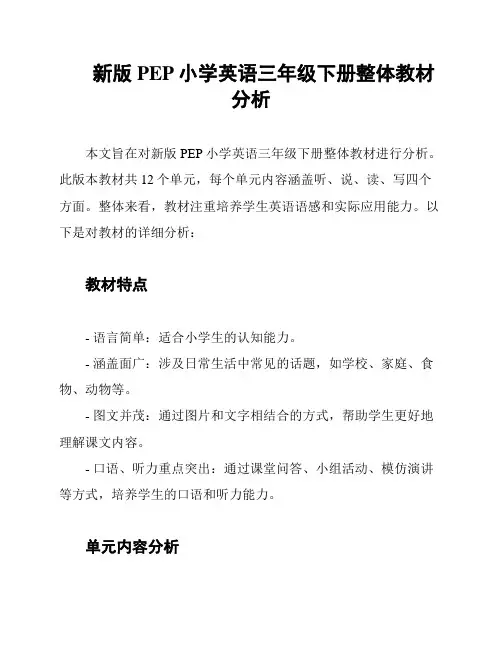 新版 PEP 小学英语三年级下册整体教材分析

本文旨在对新版 PEP 小学英语三年级下册整体教材进行分析。此版本教材共 12 个单元，每个单元内容涵盖听、说、读、写四个方面。整体来看，教材注重培养学生英语语感和实际应用能力。以下是对教材的详细分析：

教材特点

- 语言简单：适合小学生的认知能力。

- 涵盖面广：涉及日常生活中常见的话题，如学校、家庭、食物、动物等。

- 图文并茂：通过图片和文字相结合的方式，帮助学生更好地理解课文内容。

- 口语、听力重点突出：通过课堂问答、小组活动、模仿演讲等方式，培养学生的口语和听力能力。

单元内容分析